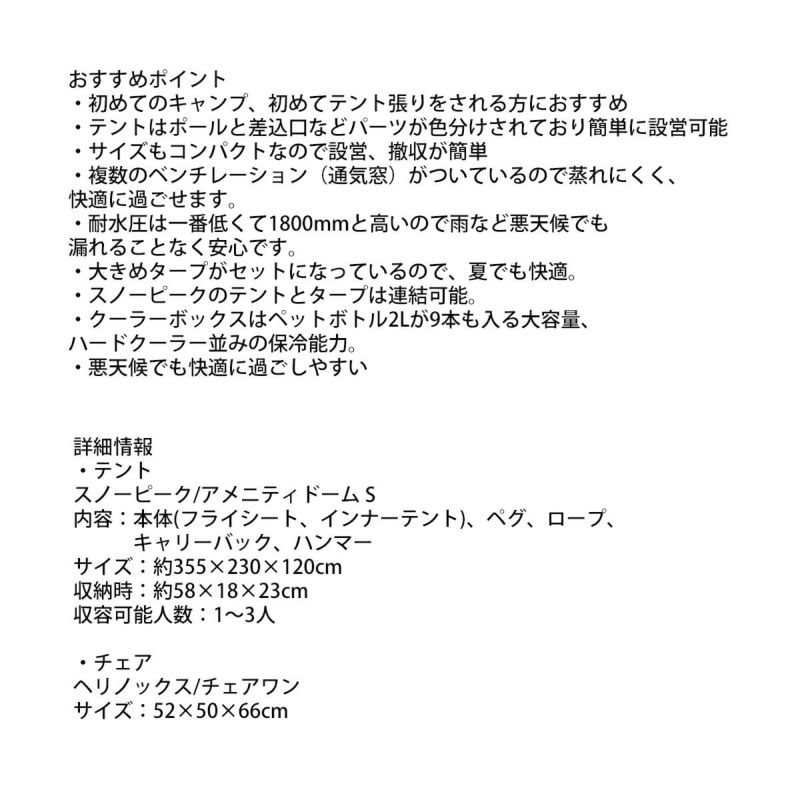 おすすめポイント
・初めてのキャンプ、初めてテント張りをされる方におすすめ
・テントはポールと差込口などパーツが色分けされており簡単に設営可能
・サイズもコンパクトなので設営、撤収が簡単
・複数のベンチレーション（通気窓）がついているので蒸れにくく、快適に過ごせます。
・耐水圧は一番低くて1800mmと高いので雨など悪天候でも漏れることなく安心です。
・大きめタープがセットになっているので、夏でも快適。
・スノーピークのテントとタープは連結可能。
・クーラーボックスはペットボトル2Lが9本も入る大容量、ハードクーラー並みの保冷能力。
・悪天候でも快適に過ごしやすい

詳細情報
・テント
スノーピーク/アメニティドーム S
内容：本体(フライシート、インナーテント)、ペグ、ロープ、キャリーバック、ハンマー
サイズ：約355×230×120cm
収納時：約58×18×23cm
収容可能人数：1〜3人

・チェア
ヘリノックス/チェアワン
サイズ：52×50×66cm